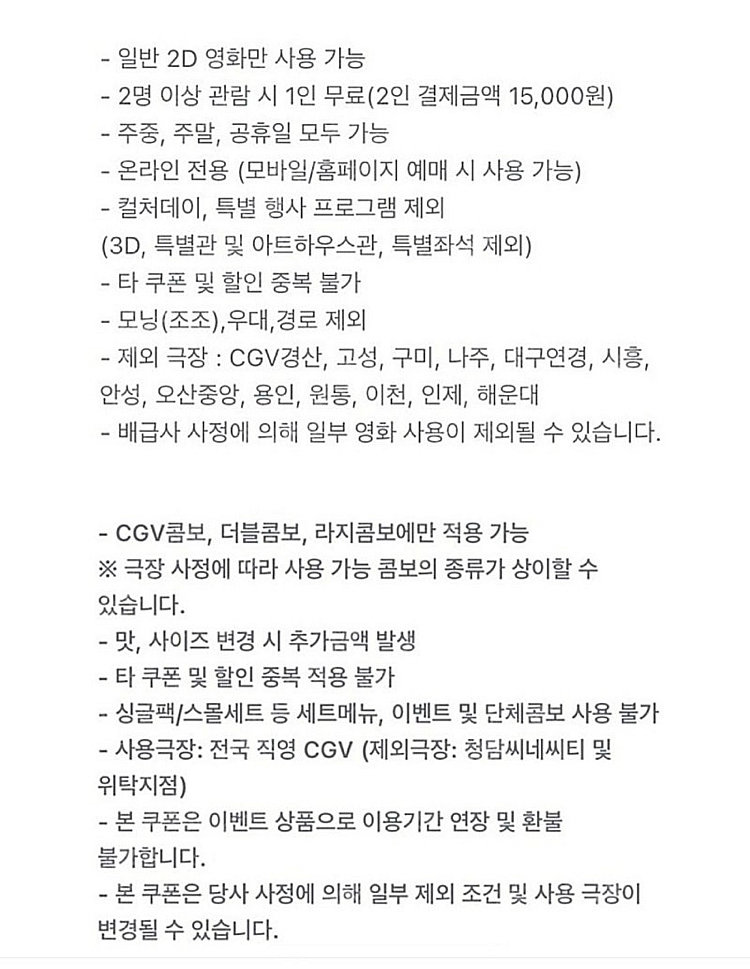 - 일반 2D 영화만 사용 가능
- 2명 이상 관람 시 1인 무료(2인 결제금액 15,000원)
- 주중, 주말, 공휴일 모두 가능
- 온라인 전용 (모바일/홈페이지 예매 시 사용 가능)
- 컬처데이, 특별 행사 프로그램 제외
(3D, 특별관 및 아트하우스관, 특별좌석 제외)
- 타 쿠폰 및 할인 중복 불가
- 모닝(조조),우대,경로 제외
- 제외 극장 : CGV경산, 고성, 구미, 나주, 대구연경, 시흥, 안성, 오산중앙, 용인, 원통, 이천, 인제, 해운대
- 배급사 사정에 의해 일부 영화 사용이 제외될 수 있습니다.

- CGV콤보, 더블콤보, 라지콤보에만 적용 가능
※ 극장 사정에 따라 사용 가능 콤보의 종류가 상이할 수 있습니다.
- 맛, 사이즈 변경 시 추가금액 발생
- 타 쿠폰 및 할인 중복 적용 불가
- 싱글팩/스몰세트 등 세트메뉴, 이벤트 및 단체콤보 사용 불가
- 사용극장: 전국 직영 CGV (제외극장: 청담씨네씨티 및 위탁지점)
- 본 쿠폰은 이벤트 상품으로 이용기간 연장 및 환불 불가합니다.
- 본 쿠폰은 당사 사정에 의해 일부 제외 조건 및 사용 극장이 변경될 수 있습니다.